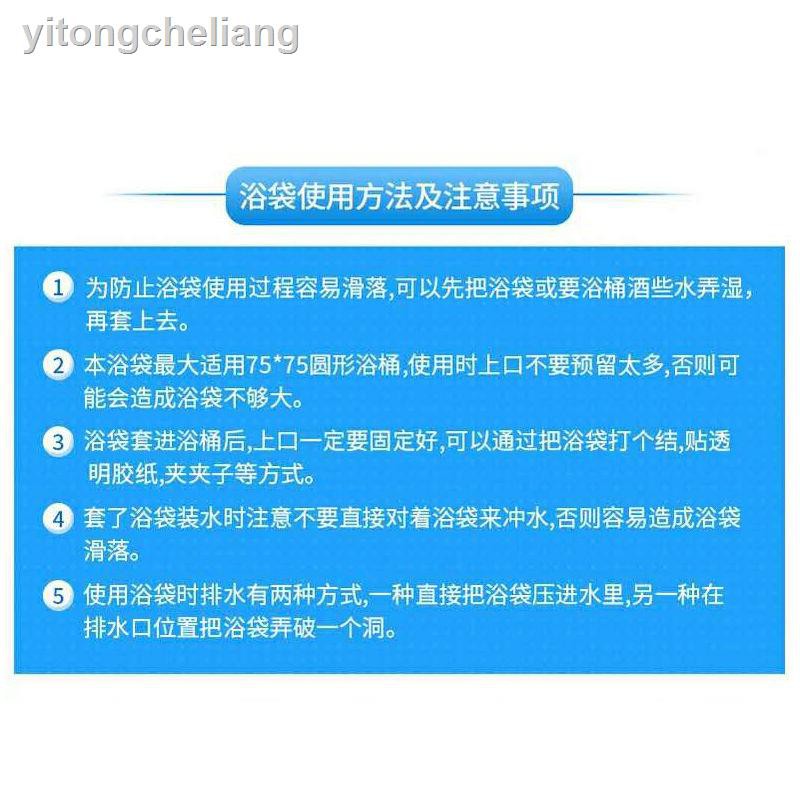 yitongcheliang

浴袋使用方法及注意事项

1 为防止浴袋使用过程容易滑落,可以先把浴袋或要浴桶洒些水弄湿,再套上去。

2 本浴袋最大适用75*75圆形浴桶,使用时上口不要预留太多,否则可能会造成浴袋不够大。

3 浴袋套进浴桶后,上口一定要固定好,可以通过把浴袋打个结,贴透明胶纸,夹夹子等方式。

4 套了浴袋装水时注意不要直接对着浴袋来冲水,否则容易造成浴袋滑落。

5 使用浴袋时排水有两种方式,一种直接把浴袋压进水里,另一种在排水口位置把浴袋弄破一个洞。